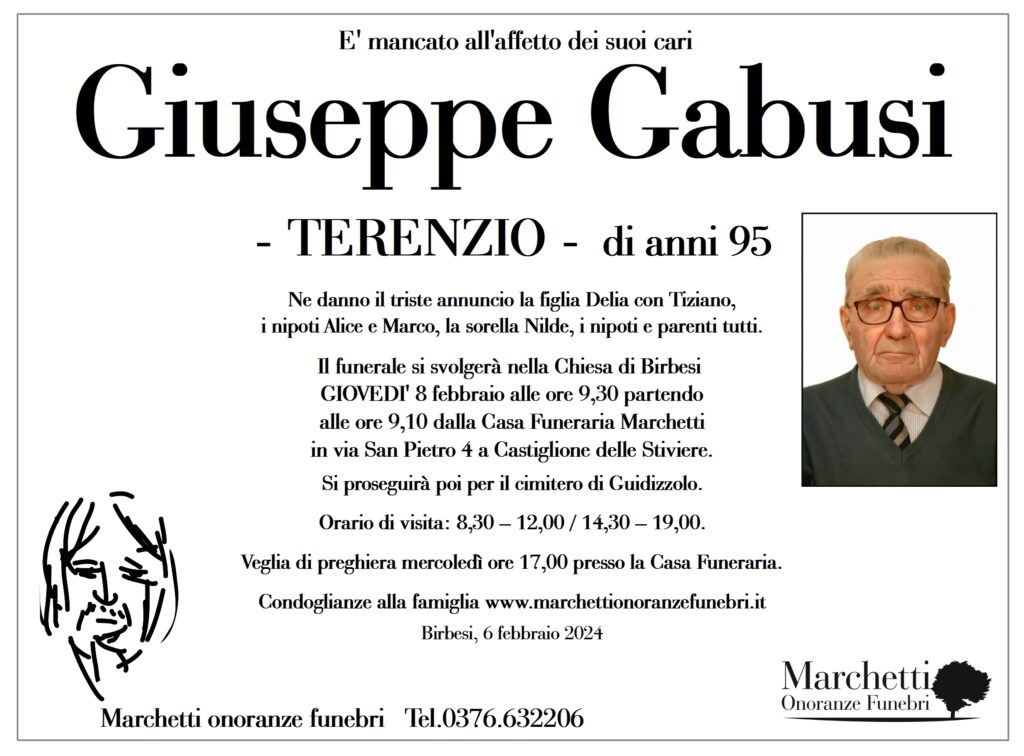 E' mancato all'affetto dei suoi cari

Giuseppe Gabusi

- TERENZIO - di anni 95

Ne danno il triste annuncio la figlia Delia con Tiziano, i nipoti Alice e Marco, la sorella Nilde, i nipoti e parenti tutti.

Il funerale si svolgerà nella Chiesa di Birbesi GIOVEDI' 8 febbraio alle ore 9,30 partendo alle ore 9,10 dalla Casa Funeraria Marchetti in via San Pietro 4 a Castiglione delle Stiviere.

Si proseguirà poi per il cimitero di Guidizzolo.

Orario di visita: 8,30 – 12,00 / 14,30 – 19,00.

Veglia di preghiera mercoledì ore 17,00 presso la Casa Funeraria.

Condoglianze alla famiglia www.marchettionoranzefunebri.it

Birbesi, 6 febbraio 2024

Marchetti onoranze funebri Tel.0376.632206

Marchetti
Onoranze Funebri